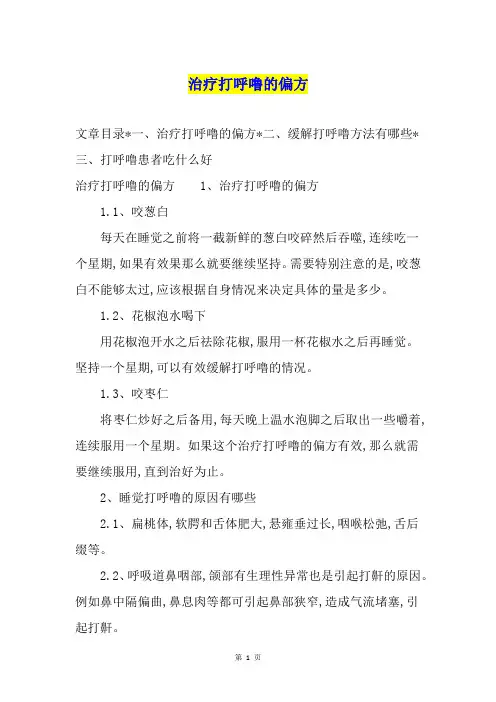 治疗打呼噜的偏方

文章目录*一、治疗打呼噜的偏方*二、缓解打呼噜方法有哪些*三、打呼噜患者吃什么好

治疗打呼噜的偏方　　1、治疗打呼噜的偏方

1.1、咬葱白

每天在睡觉之前将一截新鲜的葱白咬碎然后吞噬，连续吃一个星期，如果有效果那么就要继续坚持。需要特别注意的是，咬葱白不能够太过，应该根据自身情况来决定具体的量是多少。

1.2、花椒泡水喝下

用花椒泡开水之后祛除花椒，服用一杯花椒水之后再睡觉。坚持一个星期，可以有效缓解打呼噜的情况。

1.3、咬枣仁

将枣仁炒好之后备用，每天晚上温水泡脚之后取出一些嚼着，连续服用一个星期。如果这个治疗打呼噜的偏方有效，那么就需要继续服用，直到治好为止。

2、睡觉打呼噜的原因有哪些

2.1、扁桃体，软腭和舌体肥大，悬雍垂过长，咽喉松弛，舌后缀等。

2.2、呼吸道鼻咽部，颌部有生理性异常也是引起打鼾的原因。例如鼻中隔偏曲，鼻息肉等都可引起鼻部狭窄，造成气流堵塞，引起打鼾。

第 1 页